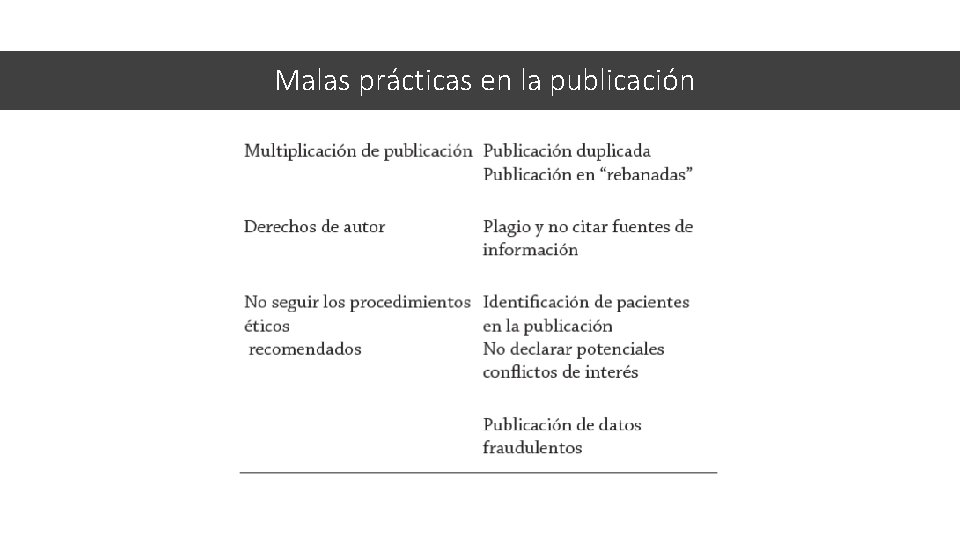 Malas prácticas en la publicación

| Multiplicación de publicación | Publicación duplicada Publicación en "rebanadas" |
|---|---|
| Derechos de autor | Plagio y no citar fuentes de información |
| No seguir los procedimientos éticos recomendados | Identificación de pacientes en la publicación No declarar potenciales conflictos de interés |
| | Publicación de datos fraudulentos |